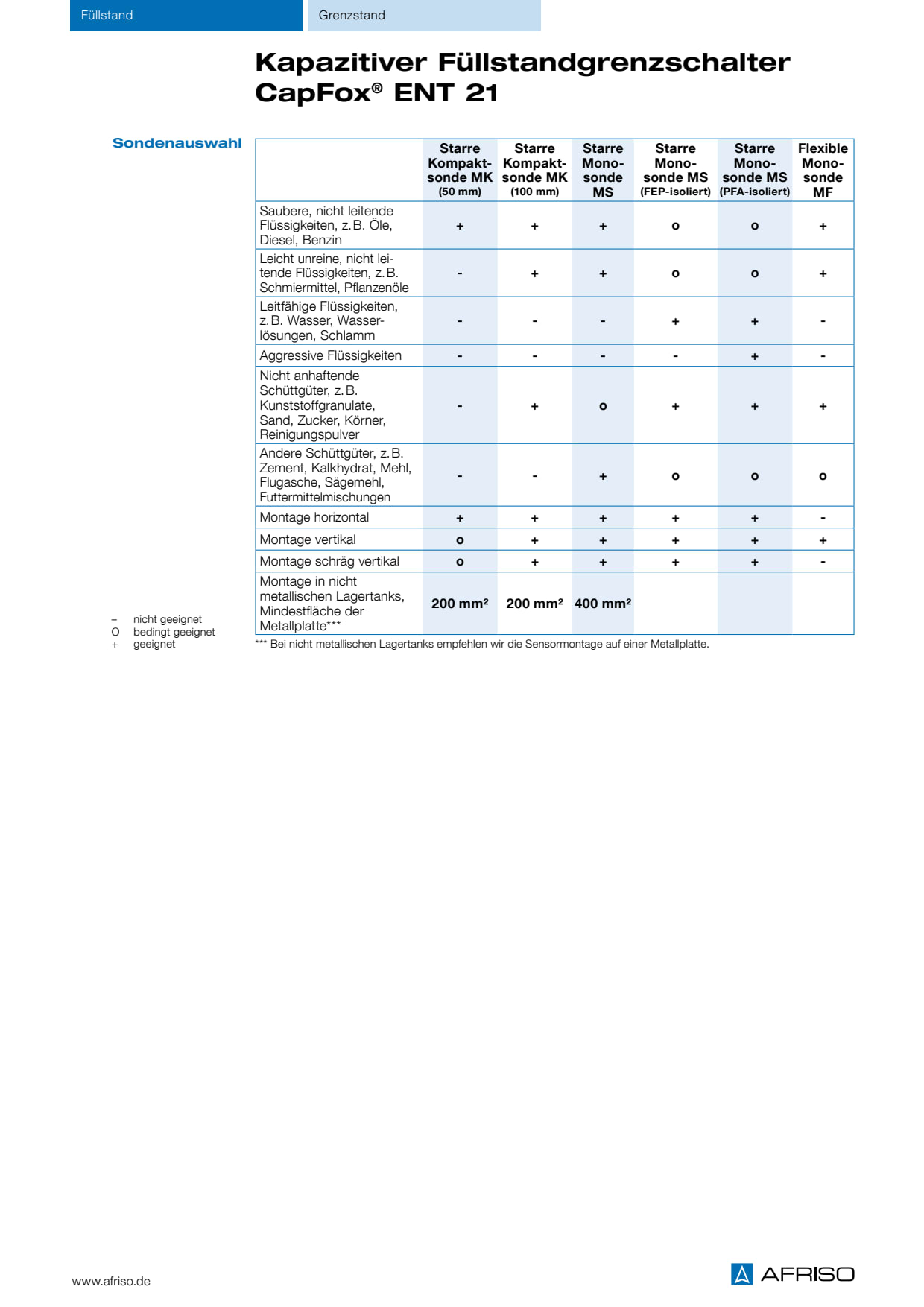 Füllstand Grenzstand

Kapazitiver Füllstandgrenzschalter CapFox® ENT 21

Sondenauswahl

| | Starre Kompaktsonde MK (50 mm) | Starre Kompaktsonde MK (100 mm) | Starre Monosonde MS | Starre Monosonde MS (FEP-isoliert) | Starre Monosonde MS (PFA-isoliert) | Flexible Monosonde MF |
|---|---|---|---|---|---|---|
| Saubere, nicht leitende Flüssigkeiten, z. B. Öle, Diesel, Benzin | + | + | + | o | o | + |
| Leicht unreine, nicht leitende Flüssigkeiten, z. B. Schmiermittel, Pflanzenöle | - | + | + | o | o | + |
| Leitfähige Flüssigkeiten, z. B. Wasser, Wasserlösungen, Schlamm | - | - | - | + | + | - |
| Aggressive Flüssigkeiten | - | - | - | - | + | - |
| Nicht anhaftende Schüttgüter, z. B. Kunststoffgranulate, Sand, Zucker, Körner, Reinigungspulver | - | + | o | + | + | + |
| Andere Schüttgüter, z. B. Zement, Kalkhydrat, Mehl, Flugasche, Sägemehl, Futtermittelmischungen | - | - | + | o | o | o |
| Montage horizontal | + | + | + | + | + | - |
| Montage vertikal | o | + | + | + | + | + |
| Montage schräg vertikal | o | + | + | + | + | - |
| Montage in nicht metallischen Lagertanks, Mindestfläche der Metallplatte*** | 200 mm² | 200 mm² | 400 mm² | | | |

– nicht geeignet
O bedingt geeignet
+ geeignet

*** Bei nicht metallischen Lagertanks empfehlen wir die Sensormontage auf einer Metallplatte.

www.afriso.de

AFRISO